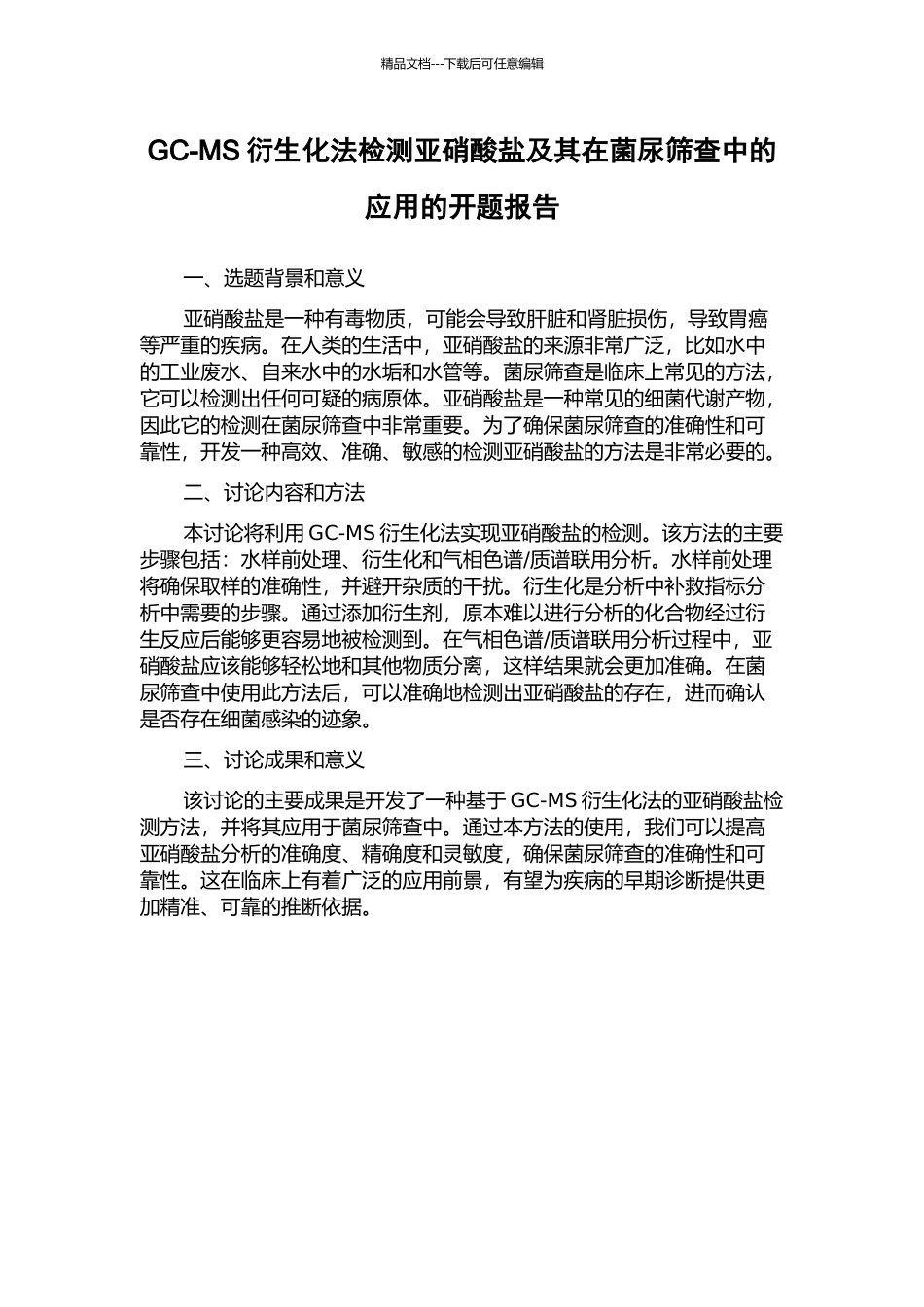 精品文档---下载后可任意编辑

GC-MS 衍生化法检测亚硝酸盐及其在菌尿筛查中的应用的开题报告

一、选题背景和意义

亚硝酸盐是一种有毒物质，可能会导致肝脏和肾脏损伤，导致胃癌等严重的疾病。在人类的生活中，亚硝酸盐的来源非常广泛，比如水中的工业废水、自来水中的水垢和水管等。菌尿筛查是临床上常见的方法，它可以检测出任何可疑的病原体。亚硝酸盐是一种常见的细菌代谢产物，因此它的检测在菌尿筛查中非常重要。为了确保菌尿筛查的准确性和可靠性，开发一种高效、准确、敏感的检测亚硝酸盐的方法是非常必要的。

二、讨论内容和方法

本讨论将利用 GC-MS 衍生化法实现亚硝酸盐的检测。该方法的主要步骤包括：水样前处理、衍生化和气相色谱/质谱联用分析。水样前处理将确保取样的准确性，并避开杂质的干扰。衍生化是分析中补救指标分析中需要的步骤。通过添加衍生剂，原本难以进行分析的化合物经过衍生反应后能够更容易地被检测到。在气相色谱/质谱联用分析过程中，亚硝酸盐应该能够轻松地和其他物质分离，这样结果就会更加准确。在菌尿筛查中使用此方法后，可以准确地检测出亚硝酸盐的存在，进而确认是否存在细菌感染的迹象。

三、讨论成果和意义

该讨论的主要成果是开发了一种基于 GC-MS 衍生化法的亚硝酸盐检测方法，并将其应用于菌尿筛查中。通过本方法的使用，我们可以提高亚硝酸盐分析的准确度、精确度和灵敏度，确保菌尿筛查的准确性和可靠性。这在临床上有着广泛的应用前景，有望为疾病的早期诊断提供更加精准、可靠的推断依据。